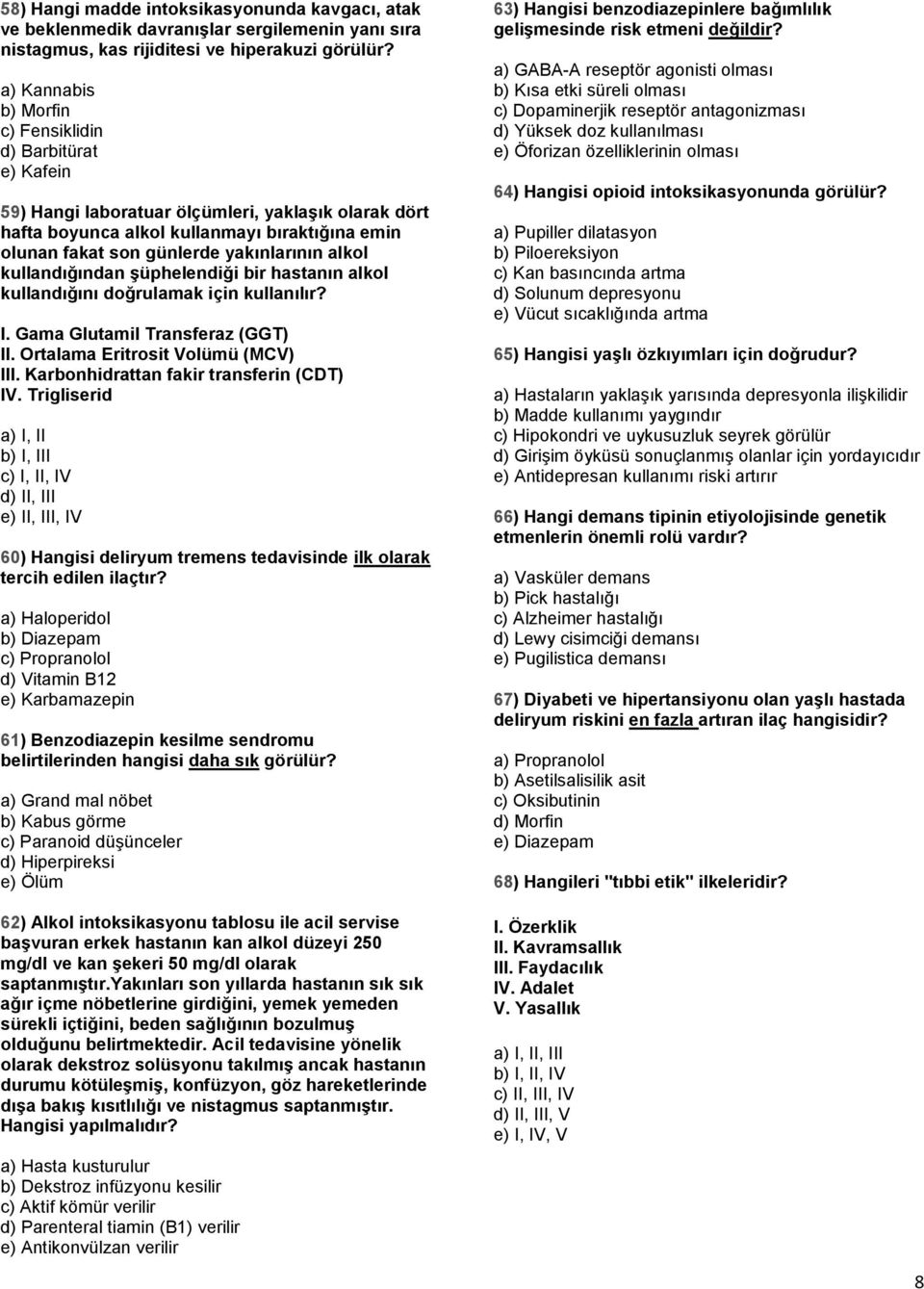 58) Hangi madde intoksikasyonunda kavgacı, atak ve beklenmedik davranışlar sergilemenin yanı sıra nistagmus, kas rijiditesi ve hiperakuzi görülür?

a) Kannabis
b) Morfin
c) Fensiklidin
d) Barbitürat
e) Kafein

59) Hangi laboratuar ölçümleri, yaklaşık olarak dört hafta boyunca alkol kullanmayı bıraktığına emin olunan fakat son günlerde yakınlarının alkol kullandığından şüphelendiği bir hastanın alkol kullandığını doğrulamak için kullanılır?

I. Gama Glutamil Transferaz (GGT)
II. Ortalama Eritrosit Volümü (MCV)
III. Karbonhidrattan fakir transferin (CDT)
IV. Trigliserid

a) I, II
b) I, III
c) I, II, IV
d) II, III
e) II, III, IV

60) Hangisi deliryum tremens tedavisinde ilk olarak tercih edilen ilaçtır?

a) Haloperidol
b) Diazepam
c) Propranolol
d) Vitamin B12
e) Karbamazepin

61) Benzodiazepin kesilme sendromu belirtilerinden hangisi daha sık görülür?

a) Grand mal nöbet
b) Kabus görme
c) Paranoid düşünceler
d) Hiperpireksi
e) Ölüm

62) Alkol intoksikasyonu tablosu ile acil servise başvuran erkek hastanın kan alkol düzeyi 250 mg/dl ve kan şekeri 50 mg/dl olarak saptanmıştır.Yakınları son yıllarda hastanın sık sık ağır içme nöbetlerine girdiğini, yemek yemeden sürekli içtiğini, beden sağlığının bozulmuş olduğunu belirtmektedir. Acil tedavisine yönelik olarak dekstroz solüsyonu takılmış ancak hastanın durumu kötüleşmiş, konfüzyon, göz hareketlerinde dışa bakış kısıtlılığı ve nistagmus saptanmıştır. Hangisi yapılmalıdır?

a) Hasta kusturulur
b) Dekstroz infüzyonu kesilir
c) Aktif kömür verilir
d) Parenteral tiamin (B1) verilir
e) Antikonvülzan verilir

63) Hangisi benzodiazepinlere bağımlılık gelişmesinde risk etmeni değildir?

a) GABA-A reseptör agonisti olması
b) Kısa etki süreli olması
c) Dopaminerjik reseptör antagonizması
d) Yüksek doz kullanılması
e) Öforizan özelliklerinin olması

64) Hangisi opioid intoksikasyonunda görülür?

a) Pupiller dilatasyon
b) Piloereksiyon
c) Kan basıncında artma
d) Solunum depresyonu
e) Vücut sıcaklığında artma

65) Hangisi yaşlı özkıyımları için doğrudur?

a) Hastaların yaklaşık yarısında depresyonla ilişkilidir
b) Madde kullanımı yaygındır
c) Hipokondri ve uykusuzluk seyrek görülür
d) Girişim öyküsü sonuçlanmış olanlar için yordayıcıdır
e) Antidepresan kullanımı riski artırır

66) Hangi demans tipinin etiyolojisinde genetik etmenlerin önemli rolü vardır?

a) Vasküler demans
b) Pick hastalığı
c) Alzheimer hastalığı
d) Lewy cisimciği demansı
e) Pugilistica demansı

67) Diyabeti ve hipertansiyonu olan yaşlı hastada deliryum riskini en fazla artıran ilaç hangisidir?

a) Propranolol
b) Asetilsalisilik asit
c) Oksibutinin
d) Morfin
e) Diazepam

68) Hangileri "tıbbi etik" ilkeleridir?

I. Özerklik
II. Kavramsallık
III. Faydacılık
IV. Adalet
V. Yasallık

a) I, II, III
b) I, II, IV
c) II, III, IV
d) II, III, V
e) I, IV, V

8